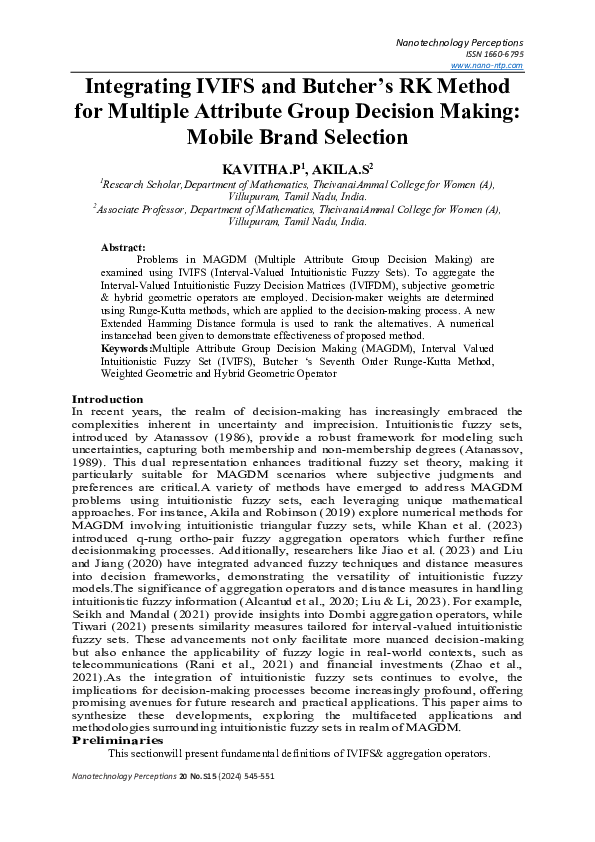 Nanotechnology Perceptions
ISSN 1660-6795
www.nano-ntp.com

Integrating IVIFS and Butcher's RK Method for Multiple Attribute Group Decision Making: Mobile Brand Selection

KAVITHA.P$^1$, AKILA.S$^2$

$^1$Research Scholar,Department of Mathematics, TheivanaiAmmal College for Women (A), Villupuram, Tamil Nadu, India.
$^2$Associate Professor, Department of Mathematics, TheivanaiAmmal College for Women (A), Villupuram, Tamil Nadu, India.

Abstract:
Problems in MAGDM (Multiple Attribute Group Decision Making) are examined using IVIFS (Interval-Valued Intuitionistic Fuzzy Sets). To aggregate the Interval-Valued Intuitionistic Fuzzy Decision Matrices (IVIFDM), subjective geometric & hybrid geometric operators are employed. Decision-maker weights are determined using Runge-Kutta methods, which are applied to the decision-making process. A new Extended Hamming Distance formula is used to rank the alternatives. A numerical instancehad been given to demonstrate effectiveness of proposed method.
Keywords:Multiple Attribute Group Decision Making (MAGDM), Interval Valued Intuitionistic Fuzzy Set (IVIFS), Butcher 's Seventh Order Runge-Kutta Method, Weighted Geometric and Hybrid Geometric Operator

Introduction
In recent years, the realm of decision-making has increasingly embraced the complexities inherent in uncertainty and imprecision. Intuitionistic fuzzy sets, introduced by Atanassov (1986), provide a robust framework for modeling such uncertainties, capturing both membership and non-membership degrees (Atanassov, 1989). This dual representation enhances traditional fuzzy set theory, making it particularly suitable for MAGDM scenarios where subjective judgments and preferences are critical.A variety of methods have emerged to address MAGDM problems using intuitionistic fuzzy sets, each leveraging unique mathematical approaches. For instance, Akila and Robinson (2019) explore numerical methods for MAGDM involving intuitionistic triangular fuzzy sets, while Khan et al. (2023) introduced q-rung ortho-pair fuzzy aggregation operators which further refine decisionmaking processes. Additionally, researchers like Jiao et al. (2023) and Liu and Jiang (2020) have integrated advanced fuzzy techniques and distance measures into decision frameworks, demonstrating the versatility of intuitionistic fuzzy models.The significance of aggregation operators and distance measures in handling intuitionistic fuzzy information (Alcantud et al., 2020; Liu & Li, 2023). For example, Seikh and Mandal (2021) provide insights into Dombi aggregation operators, while Tiwari (2021) presents similarity measures tailored for interval-valued intuitionistic fuzzy sets. These advancements not only facilitate more nuanced decision-making but also enhance the applicability of fuzzy logic in real-world contexts, such as telecommunications (Rani et al., 2021) and financial investments (Zhao et al., 2021).As the integration of intuitionistic fuzzy sets continues to evolve, the implications for decision-making processes become increasingly profound, offering promising avenues for future research and practical applications. This paper aims to synthesize these developments, exploring the multifaceted applications and methodologies surrounding intuitionistic fuzzy sets in realm of MAGDM.
Preliminaries
This sectionwill present fundamental definitions of IVIFS& aggregation operators.

Nanotechnology Perceptions 20 No.S15 (2024) 545-551